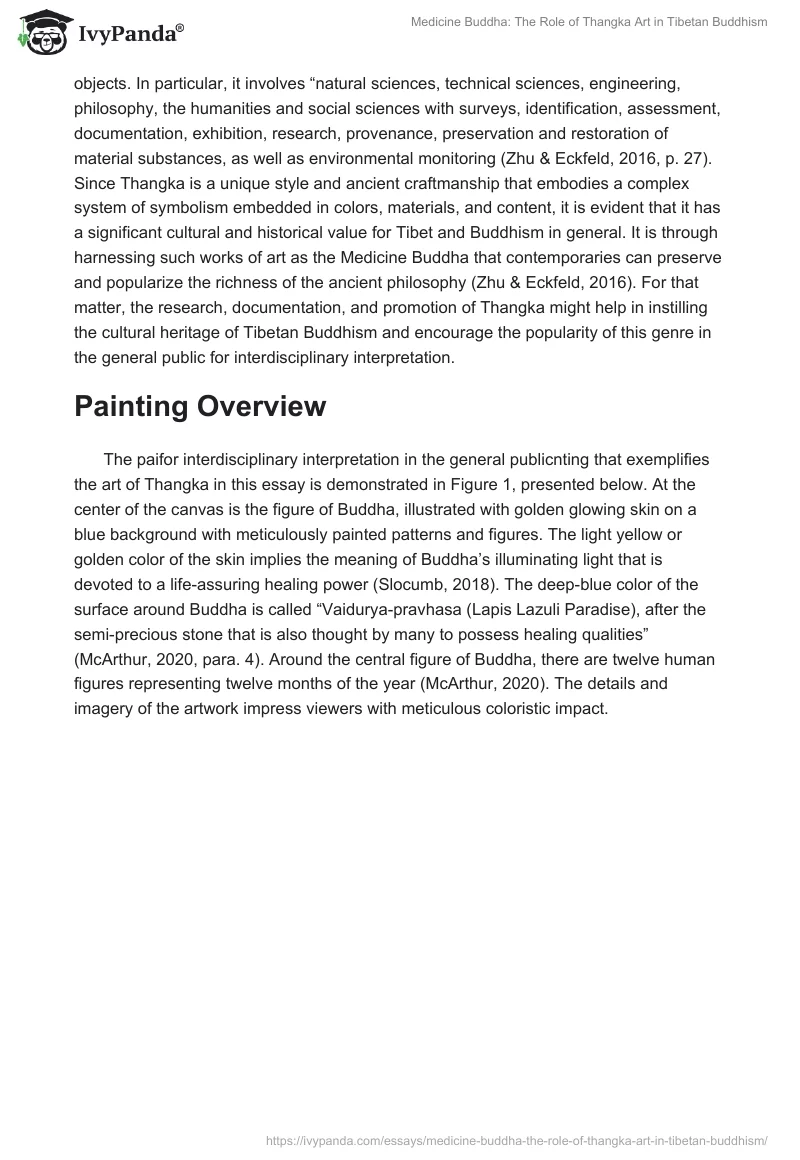 IvyPanda®

Medicine Buddha: The Role of Thangka Art in Tibetan Buddhism

objects. In particular, it involves “natural sciences, technical sciences, engineering, philosophy, the humanities and social sciences with surveys, identification, assessment, documentation, exhibition, research, provenance, preservation and restoration of material substances, as well as environmental monitoring (Zhu & Eckfeld, 2016, p. 27). Since Thangka is a unique style and ancient craftmanship that embodies a complex system of symbolism embedded in colors, materials, and content, it is evident that it has a significant cultural and historical value for Tibet and Buddhism in general. It is through harnessing such works of art as the Medicine Buddha that contemporaries can preserve and popularize the richness of the ancient philosophy (Zhu & Eckfeld, 2016). For that matter, the research, documentation, and promotion of Thangka might help in instilling the cultural heritage of Tibetan Buddhism and encourage the popularity of this genre in the general public for interdisciplinary interpretation.

Painting Overview

The paifor interdisciplinary interpretation in the general publicnting that exemplifies the art of Thangka in this essay is demonstrated in Figure 1, presented below. At the center of the canvas is the figure of Buddha, illustrated with golden glowing skin on a blue background with meticulously painted patterns and figures. The light yellow or golden color of the skin implies the meaning of Buddha’s illuminating light that is devoted to a life-assuring healing power (Slocumb, 2018). The deep-blue color of the surface around Buddha is called “Vaidurya-pravhasa (Lapis Lazuli Paradise), after the semi-precious stone that is also thought by many to possess healing qualities” (McArthur, 2020, para. 4). Around the central figure of Buddha, there are twelve human figures representing twelve months of the year (McArthur, 2020). The details and imagery of the artwork impress viewers with meticulous coloristic impact.

https://ivypanda.com/essays/medicine-buddha-the-role-of-thangka-art-in-tibetan-buddhism/